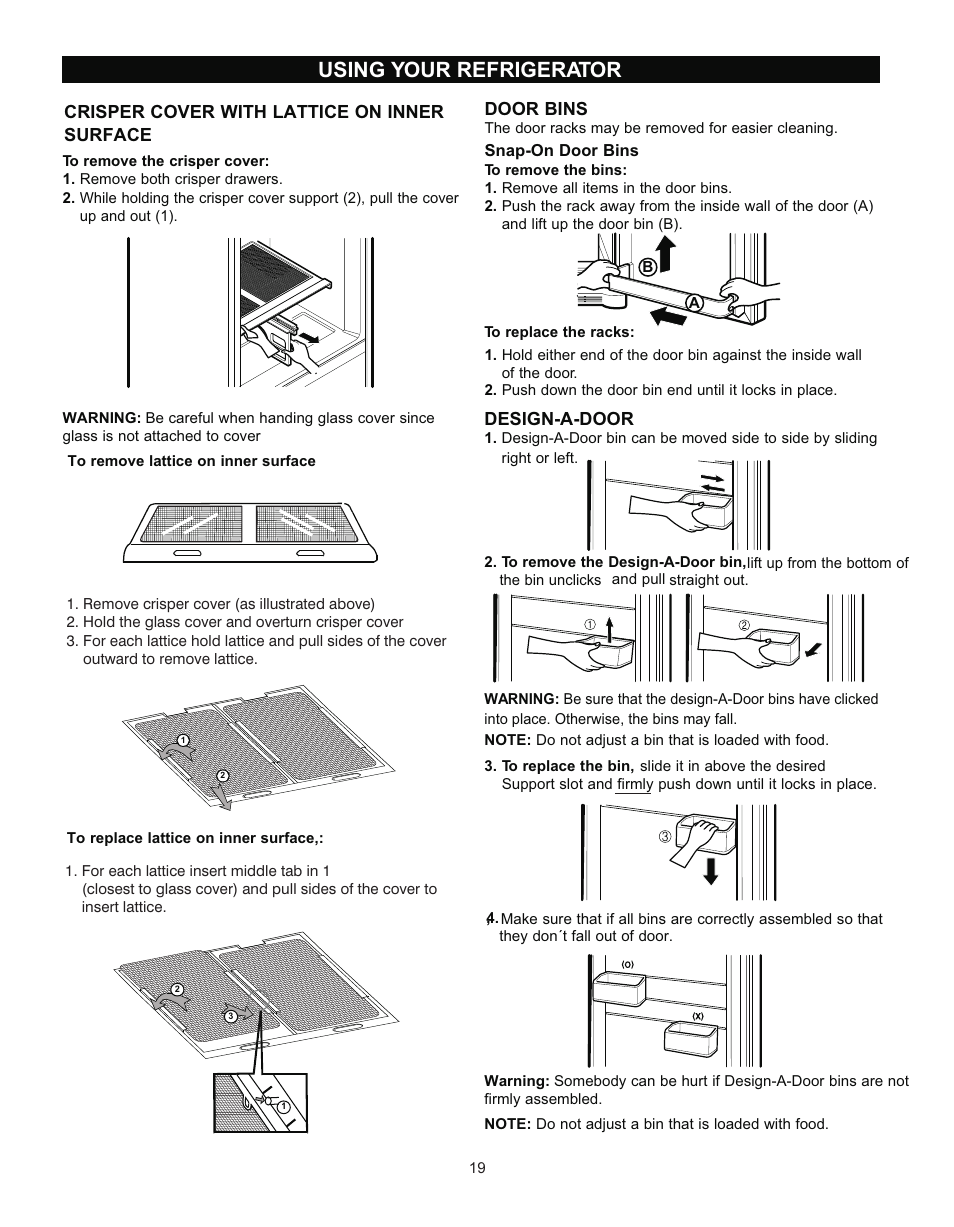 USING YOUR REFRIGERATOR

CRISPER COVER WITH LATTICE ON INNER SURFACE

To remove the crisper cover:
1. Remove both crisper drawers.
2. While holding the crisper cover support (2), pull the cover up and out (1).

WARNING: Be careful when handing glass cover since glass is not attached to cover

To remove lattice on inner surface

1. Remove crisper cover (as illustrated above)
2. Hold the glass cover and overturn crisper cover
3. For each lattice hold lattice and pull sides of the cover outward to remove lattice.

1
2

To replace lattice on inner surface,:

1. For each lattice insert middle tab in 1 (closest to glass cover) and pull sides of the cover to insert lattice.

2
3
1

DOOR BINS
The door racks may be removed for easier cleaning.

Snap-On Door Bins
To remove the bins:
1. Remove all items in the door bins.
2. Push the rack away from the inside wall of the door (A) and lift up the door bin (B).

B
A

To replace the racks:
1. Hold either end of the door bin against the inside wall of the door.
2. Push down the door bin end until it locks in place.

DESIGN-A-DOOR
1. Design-A-Door bin can be moved side to side by sliding right or left.

2. To remove the Design-A-Door bin, lift up from the bottom of the bin unclicks and pull straight out.

①
②

WARNING: Be sure that the design-A-Door bins have clicked into place. Otherwise, the bins may fall.
NOTE: Do not adjust a bin that is loaded with food.

3. To replace the bin, slide it in above the desired Support slot and firmly push down until it locks in place.

③

4. Make sure that if all bins are correctly assembled so that they don´t fall out of door.

(O)
(X)

Warning: Somebody can be hurt if Design-A-Door bins are not firmly assembled.

NOTE: Do not adjust a bin that is loaded with food.

19